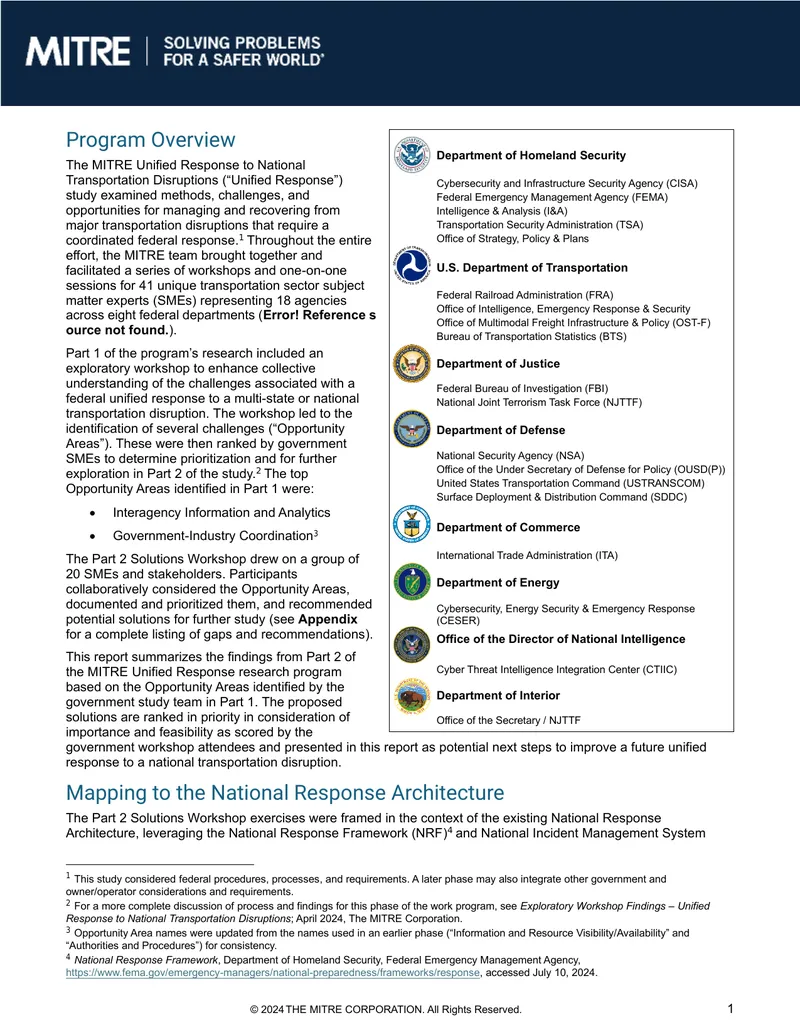 MITRE | SOLVING PROBLEMS FOR A SAFER WORLD®

Program Overview

The MITRE Unified Response to National Transportation Disruptions ("Unified Response") study examined methods, challenges, and opportunities for managing and recovering from major transportation disruptions that require a coordinated federal response.$^{1}$ Throughout the entire effort, the MITRE team brought together and facilitated a series of workshops and one-on-one sessions for 41 unique transportation sector subject matter experts (SMEs) representing 18 agencies across eight federal departments (Error! Reference source not found.).

Part 1 of the program's research included an exploratory workshop to enhance collective understanding of the challenges associated with a federal unified response to a multi-state or national transportation disruption. The workshop led to the identification of several challenges ("Opportunity Areas"). These were then ranked by government SMEs to determine prioritization and for further exploration in Part 2 of the study.$^{2}$ The top Opportunity Areas identified in Part 1 were:

• Interagency Information and Analytics
• Government-Industry Coordination$^{3}$

The Part 2 Solutions Workshop drew on a group of 20 SMEs and stakeholders. Participants collaboratively considered the Opportunity Areas, documented and prioritized them, and recommended potential solutions for further study (see Appendix for a complete listing of gaps and recommendations).

This report summarizes the findings from Part 2 of the MITRE Unified Response research program based on the Opportunity Areas identified by the government study team in Part 1. The proposed solutions are ranked in priority in consideration of importance and feasibility as scored by the government workshop attendees and presented in this report as potential next steps to improve a future unified response to a national transportation disruption.

Department of Homeland Security

Cybersecurity and Infrastructure Security Agency (CISA)
Federal Emergency Management Agency (FEMA)
Intelligence & Analysis (I&A)
Transportation Security Administration (TSA)
Office of Strategy, Policy & Plans

U.S. Department of Transportation

Federal Railroad Administration (FRA)
Office of Intelligence, Emergency Response & Security
Office of Multimodal Freight Infrastructure & Policy (OST-F)
Bureau of Transportation Statistics (BTS)

Department of Justice

Federal Bureau of Investigation (FBI)
National Joint Terrorism Task Force (NJTTF)

Department of Defense

National Security Agency (NSA)
Office of the Under Secretary of Defense for Policy (OUSD(P))
United States Transportation Command (USTRANSCOM)
Surface Deployment & Distribution Command (SDDC)

Department of Commerce

International Trade Administration (ITA)

Department of Energy

Cybersecurity, Energy Security & Emergency Response (CESER)

Office of the Director of National Intelligence

Cyber Threat Intelligence Integration Center (CTIIC)

Department of Interior

Office of the Secretary / NJTTF

Mapping to the National Response Architecture

The Part 2 Solutions Workshop exercises were framed in the context of the existing National Response Architecture, leveraging the National Response Framework (NRF)$^{4}$ and National Incident Management System

$^{1}$ This study considered federal procedures, processes, and requirements. A later phase may also integrate other government and owner/operator considerations and requirements.
$^{2}$ For a more complete discussion of process and findings for this phase of the work program, see Exploratory Workshop Findings – Unified Response to National Transportation Disruptions; April 2024, The MITRE Corporation.
$^{3}$ Opportunity Area names were updated from the names used in an earlier phase ("Information and Resource Visibility/Availability" and "Authorities and Procedures") for consistency.
$^{4}$ National Response Framework, Department of Homeland Security, Federal Emergency Management Agency, https://www.fema.gov/emergency-managers/national-preparedness/frameworks/response, accessed July 10, 2024.

© 2024 THE MITRE CORPORATION. All Rights Reserved.

1